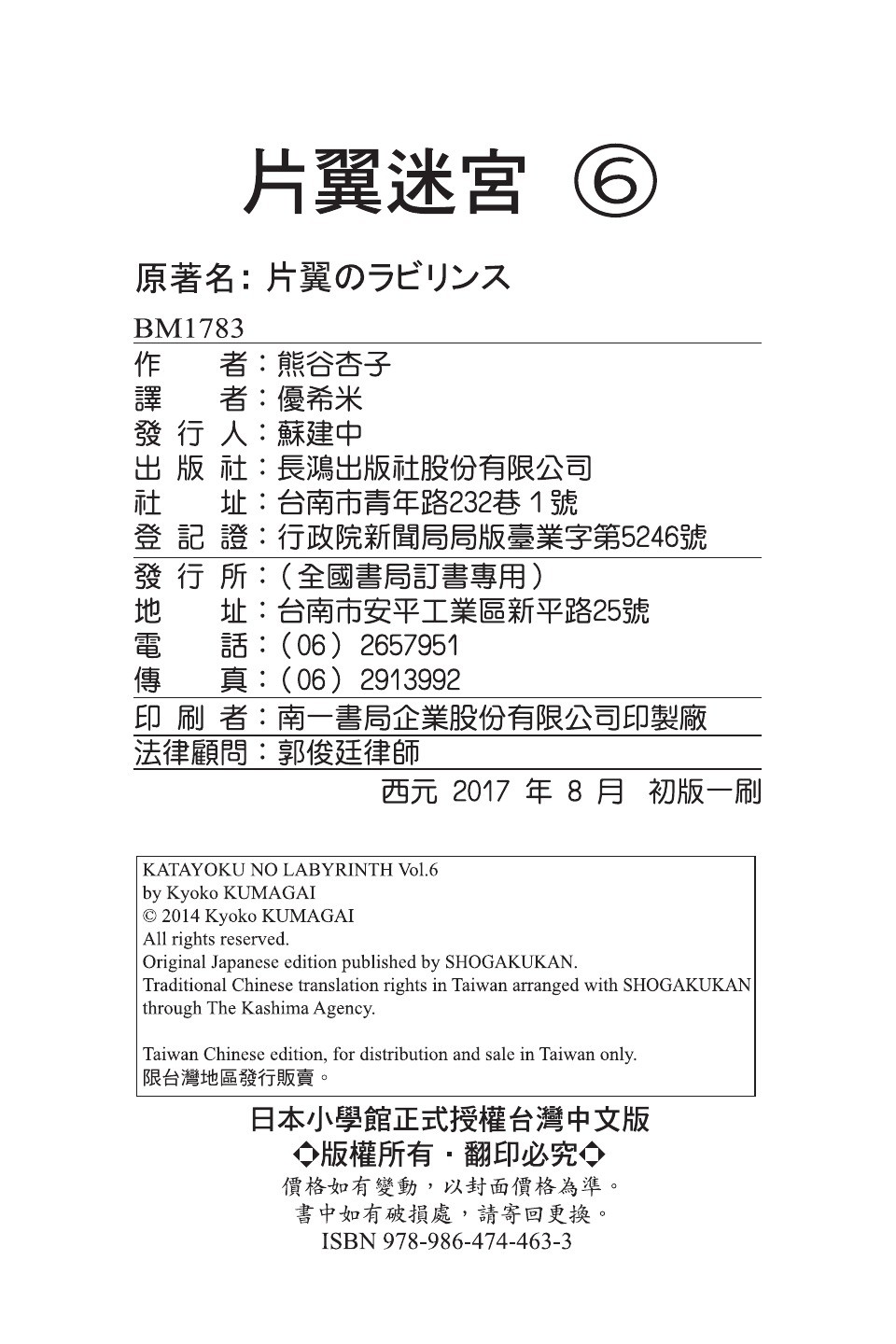 片翼迷宮 ⑥

原著名：片翼のラビリンス

BM1783

作　　者：熊谷杏子
譯　　者：優希米
發 行 人：蘇建中
出 版 社：長鴻出版社股份有限公司
社　　址：台南市青年路232巷１號
登 記 證：行政院新聞局局版臺業字第5246號

發 行 所：（全國書局訂書專用）
地　　址：台南市安平工業區新平路25號
電　　話：（06）2657951
傳　　真：（06）2913992

印 刷 者：南一書局企業股份有限公司印製廠

法律顧問：郭俊廷律師

西元 2017 年 8 月　初版一刷

KATAYOKU NO LABYRINTH Vol.6
by Kyoko KUMAGAI
© 2014 Kyoko KUMAGAI
All rights reserved.
Original Japanese edition published by SHOGAKUKAN.
Traditional Chinese translation rights in Taiwan arranged with SHOGAKUKAN through The Kashima Agency.

Taiwan Chinese edition, for distribution and sale in Taiwan only.
限台灣地區發行販賣。

日本小學館正式授權台灣中文版
◆版權所有・翻印必究◆
價格如有變動，以封面價格為準。
書中如有破損處，請寄回更換。
ISBN 978-986-474-463-3